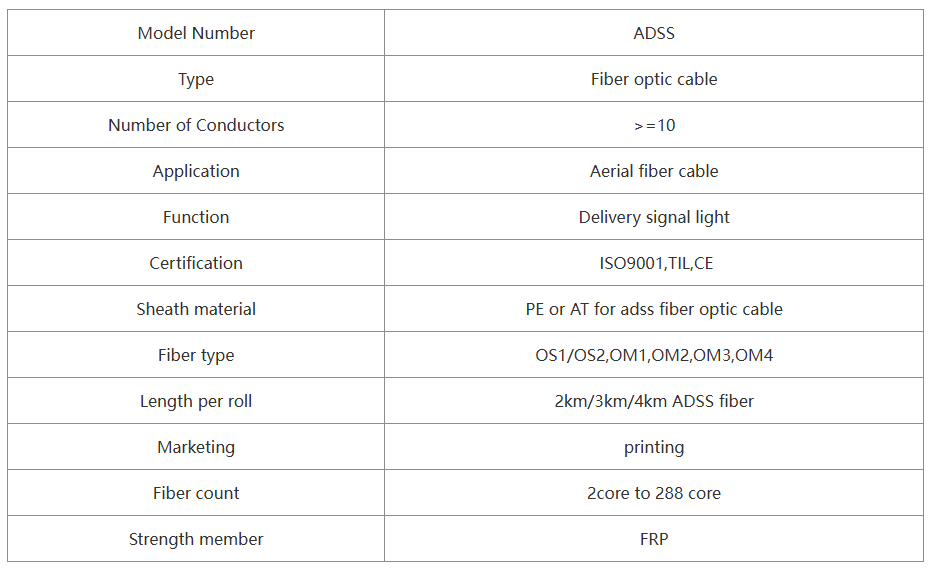 | Model Number | ADSS |
|---|---|
| Type | Fiber optic cable |
| Number of Conductors | >=10 |
| Application | Aerial fiber cable |
| Function | Delivery signal light |
| Certification | ISO9001,TIL,CE |
| Sheath material | PE or AT for adss fiber optic cable |
| Fiber type | OS1/OS2,OM1,OM2,OM3,OM4 |
| Length per roll | 2km/3km/4km ADSS fiber |
| Marketing | printing |
| Fiber count | 2core to 288 core |
| Strength member | FRP |